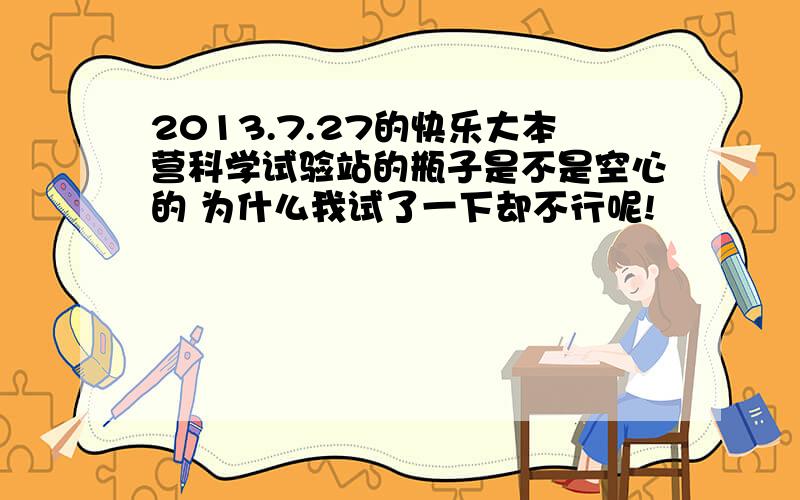 2013.7.27的快乐大本营科学试验站的瓶子是不是空心的 为什么我试了一下却不行呢!